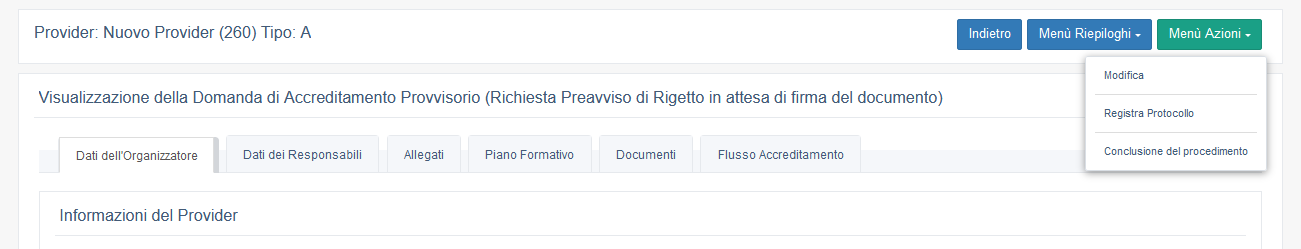 Provider: Nuovo Provider (260) Tipo: A

Indietro

Menù Riepiloghi

Menù Azioni

Modifica

Registra Protocollo

Conclusione del procedimento

Visualizzazione della Domanda di Accreditamento Provvisorio (Richiesta Preavviso di Rigetto in attesa di firma del documento)

Dati dell'Organizzatore

Dati dei Responsabili

Allegati

Piano Formativo

Documenti

Flusso Accreditamento

Informazioni del Provider